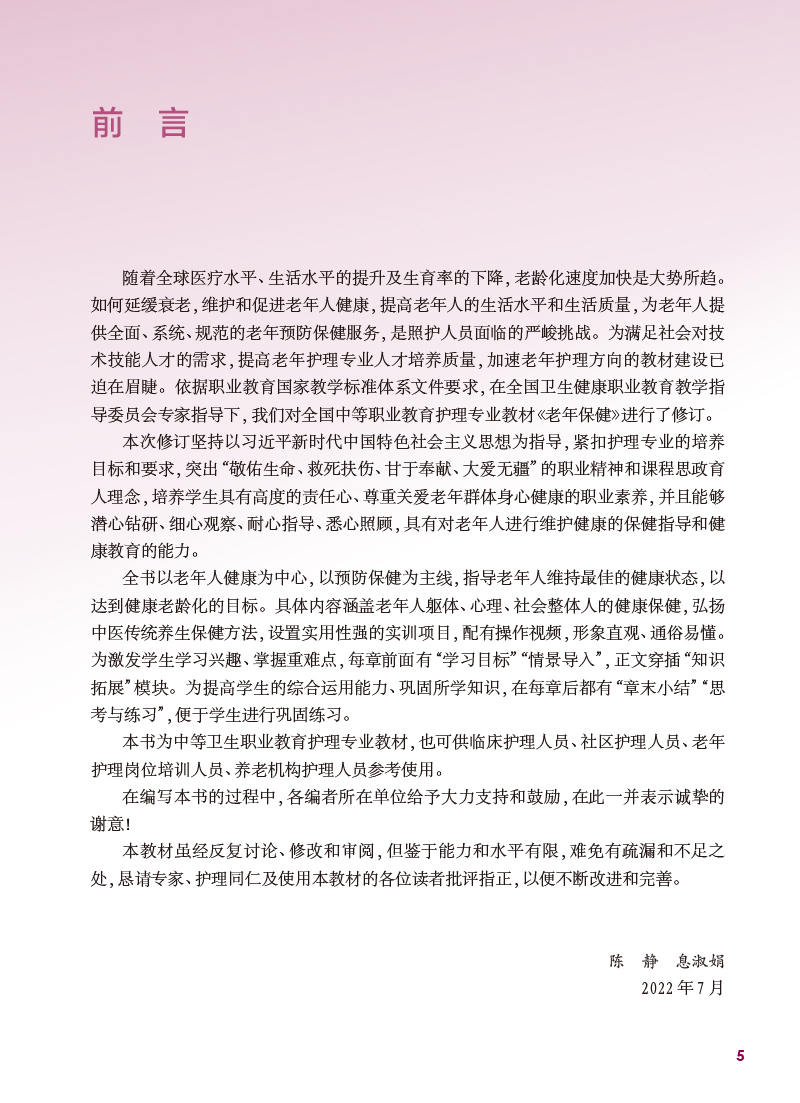 前 言

随着全球医疗水平、生活水平的提升及生育率的下降，老龄化速度加快是大势所趋。如何延缓衰老，维护和促进老年人健康，提高老年人的生活水平和生活质量，为老年人提供全面、系统、规范的老年预防保健服务，是照护人员面临的严峻挑战。为满足社会对技术技能人才的需求，提高老年护理专业人才培养质量，加速老年护理方向的教材建设已迫在眉睫。依据职业教育国家教学标准体系文件要求，在全国卫生健康职业教育教学指导委员会专家指导下，我们对全国中等职业教育护理专业教材《老年保健》进行了修订。

本次修订坚持以习近平新时代中国特色社会主义思想为指导，紧扣护理专业的培养目标和要求，突出“敬佑生命、救死扶伤、甘于奉献、大爱无疆”的职业精神和课程思政育人理念，培养学生具有高度的责任心、尊重关爱老年群体身心健康的职业素养，并且能够潜心钻研、细心观察、耐心指导、悉心照顾，具有对老年人进行维护健康的保健指导和健康教育的能力。

全书以老年人健康为中心，以预防保健为主线，指导老年人维持最佳的健康状态，以达到健康老龄化的目标。具体内容涵盖老年人躯体、心理、社会整体人的健康保健，弘扬中医传统养生保健方法，设置实用性强的实训项目，配有操作视频，形象直观、通俗易懂。为激发学生学习兴趣、掌握重难点，每章前面有“学习目标”“情景导入”，正文穿插“知识拓展”模块。为提高学生的综合运用能力、巩固所学知识，在每章后都有“章末小结”“思考与练习”，便于学生进行巩固练习。

本书为中等卫生职业教育护理专业教材，也可供临床护理人员、社区护理人员、老年护理岗位培训人员、养老机构护理人员参考使用。

在编写本书的过程中，各编者所在单位给予大力支持和鼓励，在此一并表示诚挚的谢意！

本教材虽经反复讨论、修改和审阅，但鉴于能力和水平有限，难免有疏漏和不足之处，恳请专家、护理同仁及使用本教材的各位读者批评指正，以便不断改进和完善。

陈 静 息淑娟
2022年7月

5